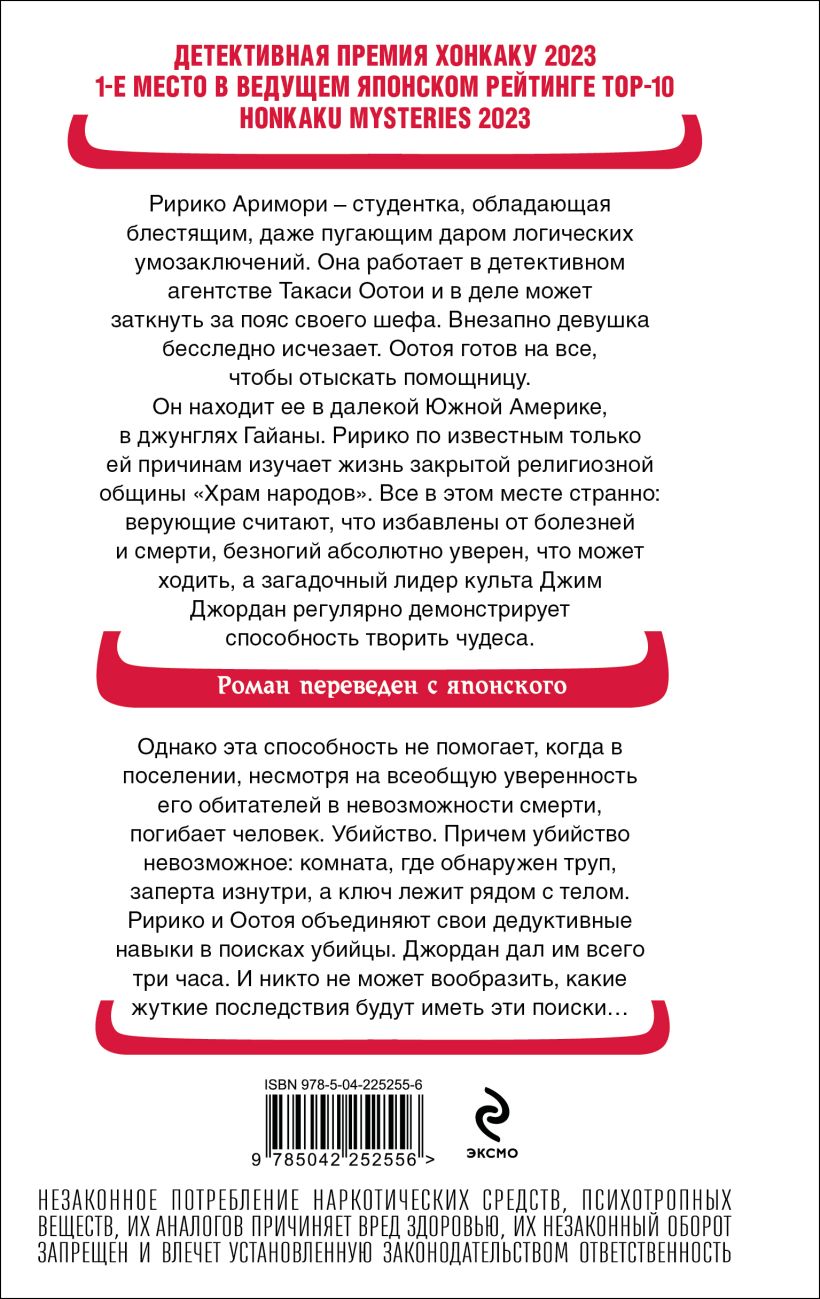 ДЕТЕКТИВНАЯ ПРЕМИЯ ХОНКАКУ 2023
1-Е МЕСТО В ВЕДУЩЕМ ЯПОНСКОМ РЕЙТИНГЕ TOP-10
HONKAKU MYSTERIES 2023

Ририко Аримори – студентка, обладающая блестящим, даже пугающим даром логических умозаключений. Она работает в детективном агентстве Такаси Оотои и в деле может заткнуть за пояс своего шефа. Внезапно девушка бесследно исчезает. Оотоя готов на все, чтобы отыскать помощницу.
Он находит ее в далекой Южной Америке, в джунглях Гайаны. Ририко по известным только ей причинам изучает жизнь закрытой религиозной общины «Храм народов». Все в этом месте странно: верующие считают, что избавлены от болезней и смерти, безногий абсолютно уверен, что может ходить, а загадочный лидер культа Джим Джордан регулярно демонстрирует способность творить чудеса.

Роман переведен с японского

Однако эта способность не помогает, когда в поселении, несмотря на всеобщую уверенность его обитателей в невозможности смерти, погибает человек. Убийство. Причем убийство невозможное: комната, где обнаружен труп, заперта изнутри, а ключ лежит рядом с телом. Ририко и Оотоя объединяют свои дедуктивные навыки в поисках убийцы. Джордан дал им всего три часа. И никто не может вообразить, какие жуткие последствия будут иметь эти поиски…

ISBN 978-5-04-225255-6
9 785042 252556 >
ЭКСМО

НЕЗАКОННОЕ ПОТРЕБЛЕНИЕ НАРКОТИЧЕСКИХ СРЕДСТВ, ПСИХОТРОПНЫХ ВЕЩЕСТВ, ИХ АНАЛОГОВ ПРИЧИНЯЕТ ВРЕД ЗДОРОВЬЮ, ИХ НЕЗАКОННЫЙ ОБОРОТ ЗАПРЕЩЕН И ВЛЕЧЕТ УСТАНОВЛЕННУЮ ЗАКОНОДАТЕЛЬСТВОМ ОТВЕТСТВЕННОСТЬ